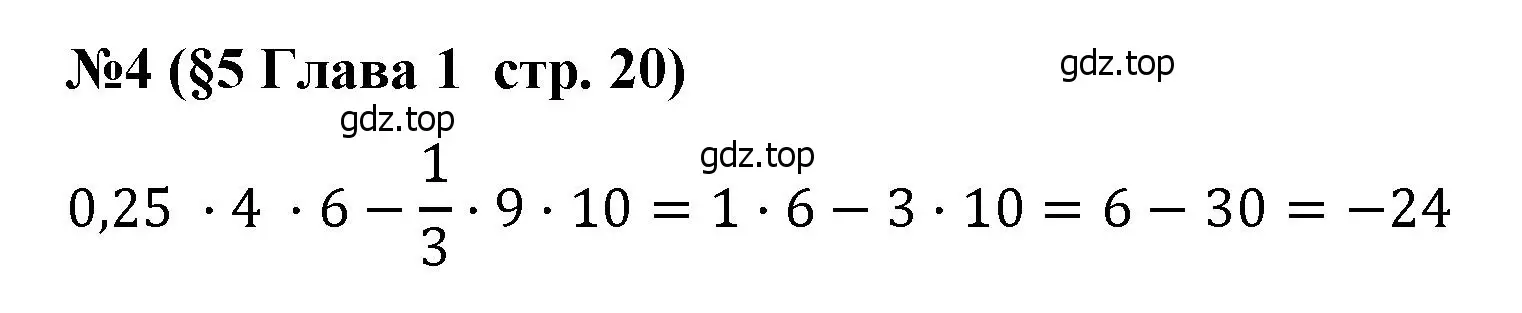 №4 (§5 Глава 1 стр. 20)

gdz.top

gdz.top

gdz.top

$0,25 \cdot 4 \cdot 6 - \frac{1}{3} \cdot 9 \cdot 10 = 1 \cdot 6 - 3 \cdot 10 = 6 - 30 = -24$